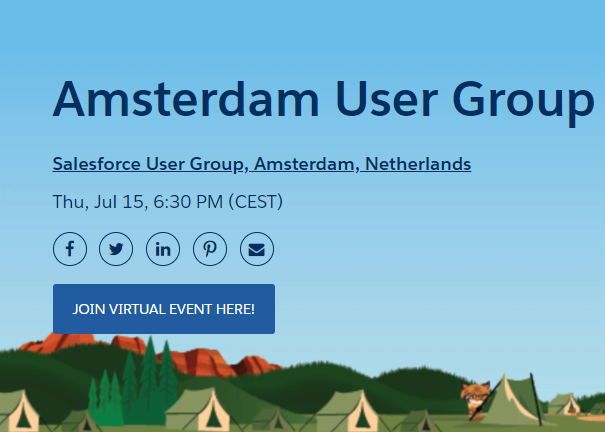 Amsterdam User Group

Salesforce User Group, Amsterdam, Netherlands

Thu, Jul 15, 6:30 PM (CEST)

JOIN VIRTUAL EVENT HERE!